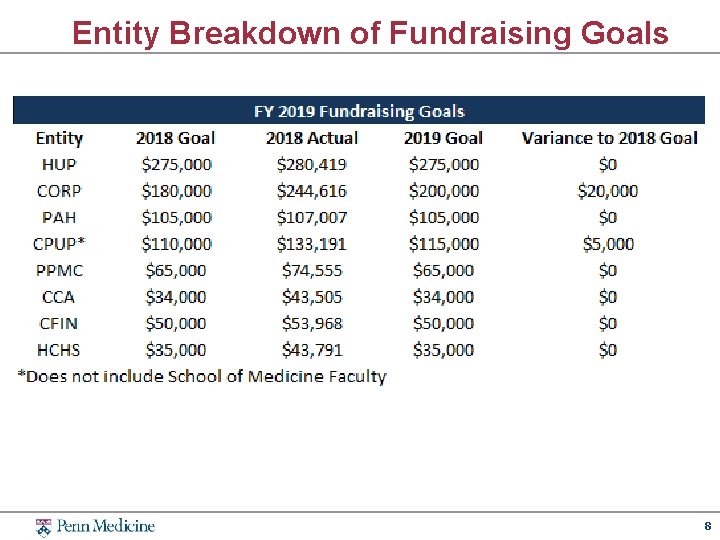 Entity Breakdown of Fundraising Goals

FY 2019 Fundraising Goals

| Entity | 2018 Goal | 2018 Actual | 2019 Goal | Variance to 2018 Goal |
|---|---|---|---|---|
| HUP | \$275,000 | \$280,419 | \$275,000 | \$0 |
| CORP | \$180,000 | \$244,616 | \$200,000 | \$20,000 |
| PAH | \$105,000 | \$107,007 | \$105,000 | \$0 |
| CPUP* | \$110,000 | \$133,191 | \$115,000 | \$5,000 |
| PPMC | \$65,000 | \$74,555 | \$65,000 | \$0 |
| CCA | \$34,000 | \$43,505 | \$34,000 | \$0 |
| CFIN | \$50,000 | \$53,968 | \$50,000 | \$0 |
| HCHS | \$35,000 | \$43,791 | \$35,000 | \$0 |

*Does not include School of Medicine Faculty

Penn Medicine

8